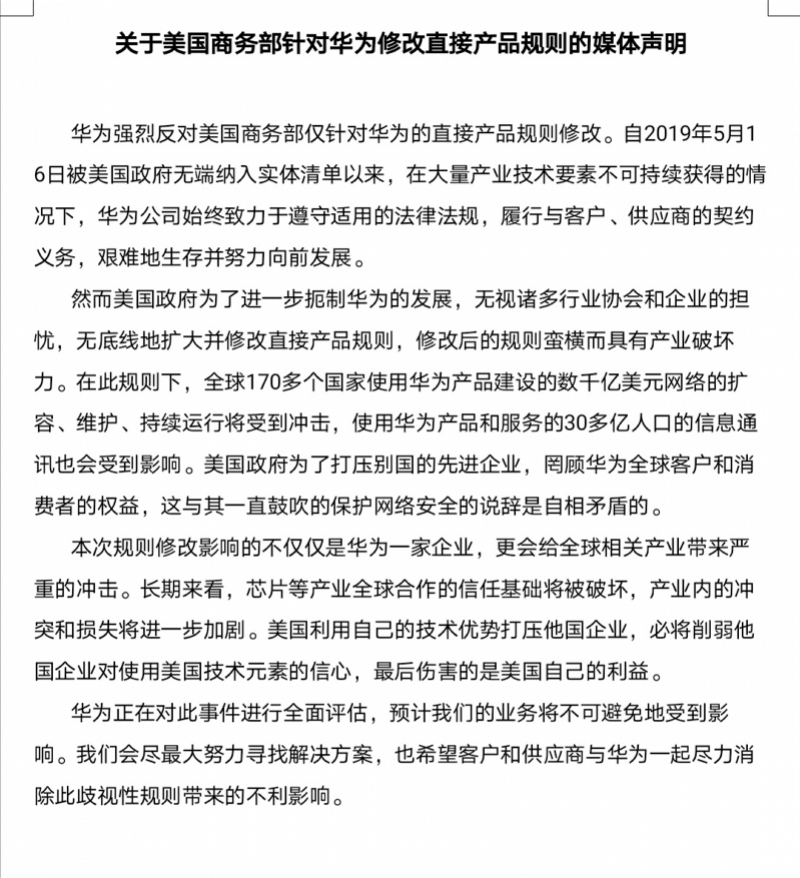 关于美国商务部针对华为修改直接产品规则的媒体声明

华为强烈反对美国商务部仅针对华为的直接产品规则修改。自2019年5月16日被美国政府无端纳入实体清单以来，在大量产业技术要素不可持续获得的情况下，华为公司始终致力于遵守适用的法律法规，履行与客户、供应商的契约义务，艰难地生存并努力向前发展。

然而美国政府为了进一步扼制华为的发展，无视诸多行业协会和企业的担忧，无底线地扩大并修改直接产品规则，修改后的规则蛮横而具有产业破坏力。在此规则下，全球170多个国家使用华为产品建设的数千亿美元网络的扩容、维护、持续运行将受到冲击，使用华为产品和服务的30多亿人口的信息通讯也会受到影响。美国政府为了打压别国的先进企业，罔顾华为全球客户和消费者的权益，这与其一直鼓吹的保护网络安全的说辞是自相矛盾的。

本次规则修改影响的不仅仅是华为一家企业，更会给全球相关产业带来严重的冲击。长期来看，芯片等产业全球合作的信任基础将被破坏，产业内的冲突和损失将进一步加剧。美国利用自己的技术优势打压他国企业，必将削弱他国企业对使用美国技术元素的信心，最后伤害的是美国自己的利益。

华为正在对此事件进行全面评估，预计我们的业务将不可避免地受到影响。我们会尽最大努力寻找解决方案，也希望客户和供应商与华为一起尽力消除此歧视性规则带来的不利影响。